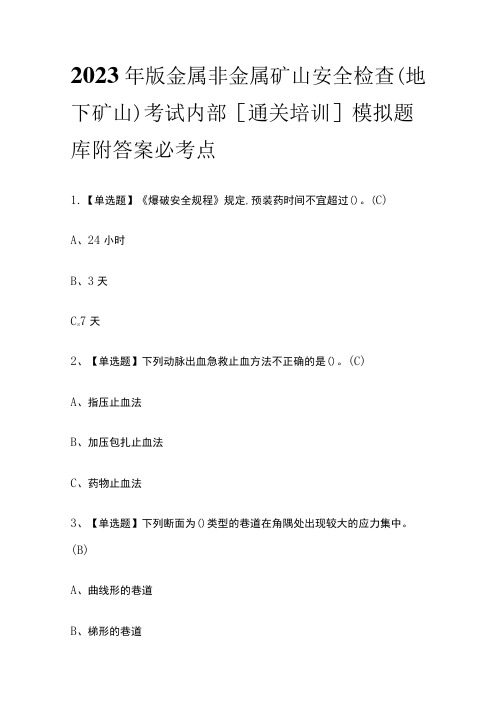 2023年版金属非金属矿山安全检查(地下矿山)考试内部［通关培训］模拟题库附答案必考点

1.【单选题】《爆破安全规程》规定,预装药时间不宜超过()。(C)

A、24小时

B、3天

C,7天

2、【单选题】下列动脉出血急救止血方法不正确的是()。(C)

A、指压止血法

B、加压包扎止血法

C、药物止血法

3、【单选题】下列断面为()类型的巷道在角隅处出现较大的应力集中。(B)

A、曲线形的巷道

B、梯形的巷道